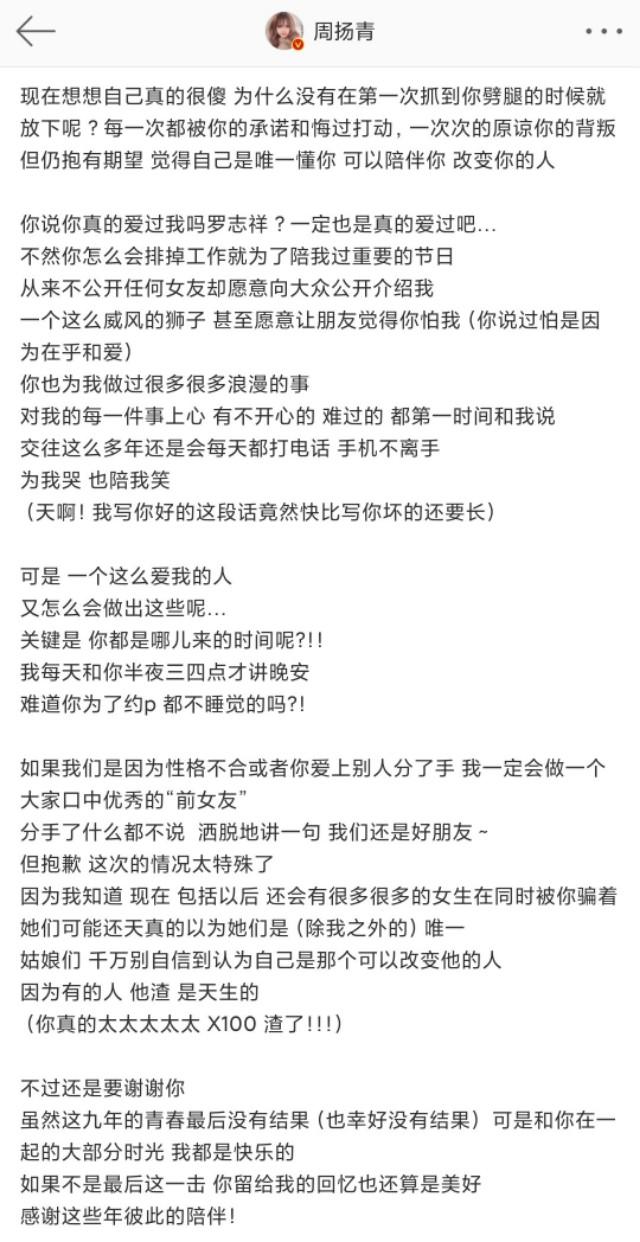 周扬青

现在想想自己真的很傻 为什么没有在第一次抓到你劈腿的时候就放下呢？每一次都被你的承诺和悔过打动，一次次的原谅你的背叛 但仍抱有期望 觉得自己是唯一懂你 可以陪伴你 改变你的人

你说你真的爱过我吗罗志祥？一定也是真的爱过吧...
不然你怎么会排掉工作就为了陪我过重要的节日
从来不公开任何女友却愿意向大众公开介绍我
一个这么威风的狮子 甚至愿意让朋友觉得你怕我（你说过怕是因为在乎和爱）
你也为我做过很多很多浪漫的事
对我的每一件事上心 有不开心的 难过的 都第一时间和我说
交往这么多年还是会每天都打电话 手机不离手
为我哭 也陪我笑
（天啊！我写你好的这段话竟然快比写你坏的还要长）

可是 一个这么爱我的人
又怎么会做出这些呢...
关键是 你都是哪儿来的时间呢?!!
我每天和你半夜三四点才讲晚安
难道你为了约p 都不睡觉的吗?!

如果我们是因为性格不合或者你爱上别人分了手 我一定会做一个大家口中优秀的“前女友”
分手了什么都不说 洒脱地讲一句 我们还是好朋友~
但抱歉 这次的情况太特殊了
因为我知道 现在 包括以后 还会有很多很多的女生在同时被你骗着
她们可能还天真的以为她们是（除我之外的）唯一
姑娘们 千万别自信到认为自己是那个可以改变他的人
因为有的人 他渣 是天生的
（你真的太太太太太 X100 渣了!!!）

不过还是要谢谢你
虽然这九年的青春最后没有结果（也幸好没有结果）可是和你在一起的大部分时光 我都是快乐的
如果不是最后这一击 你留给我的回忆也还算是美好
感谢这些年彼此的陪伴！